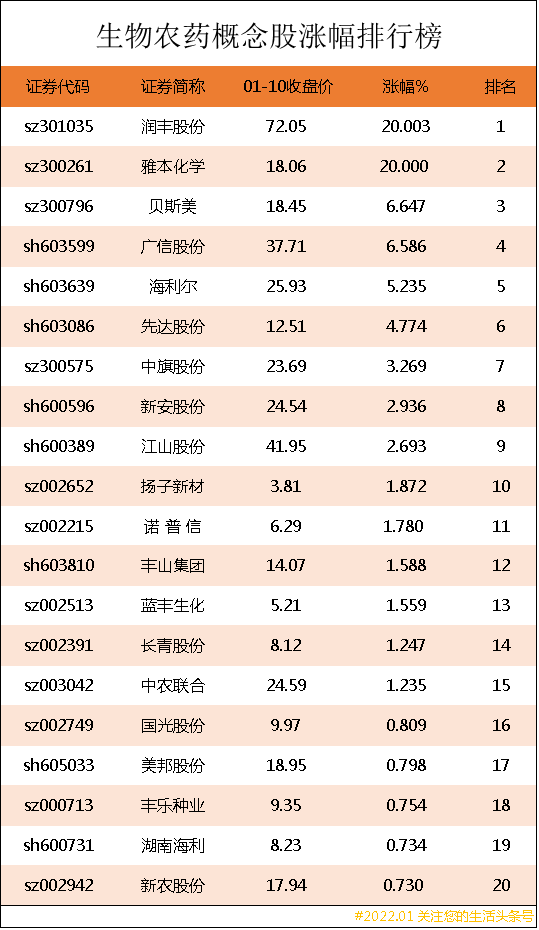 生物农药概念股涨幅排行榜

| 证券代码 | 证券简称 | 01-10收盘价 | 涨幅% | 排名 |
|---|---|---|---|---|
| sz301035 | 润丰股份 | 72.05 | 20.003 | 1 |
| sz300261 | 雅本化学 | 18.06 | 20.000 | 2 |
| sz300796 | 贝斯美 | 18.45 | 6.647 | 3 |
| sh603599 | 广信股份 | 37.71 | 6.586 | 4 |
| sh603639 | 海利尔 | 25.93 | 5.235 | 5 |
| sh603086 | 先达股份 | 12.51 | 4.774 | 6 |
| sz300575 | 中旗股份 | 23.69 | 3.269 | 7 |
| sh600596 | 新安股份 | 24.54 | 2.936 | 8 |
| sh600389 | 江山股份 | 41.95 | 2.693 | 9 |
| sz002652 | 扬子新材 | 3.81 | 1.872 | 10 |
| sz002215 | 诺 普 信 | 6.29 | 1.780 | 11 |
| sh603810 | 丰山集团 | 14.07 | 1.588 | 12 |
| sz002513 | 蓝丰生化 | 5.21 | 1.559 | 13 |
| sz002391 | 长青股份 | 8.12 | 1.247 | 14 |
| sz003042 | 中农联合 | 24.59 | 1.235 | 15 |
| sz002749 | 国光股份 | 9.97 | 0.809 | 16 |
| sh605033 | 美邦股份 | 18.95 | 0.798 | 17 |
| sz000713 | 丰乐种业 | 9.35 | 0.754 | 18 |
| sh600731 | 湖南海利 | 8.23 | 0.734 | 19 |
| sz002942 | 新农股份 | 17.94 | 0.730 | 20 |

#2022.01 关注您的生活头条号